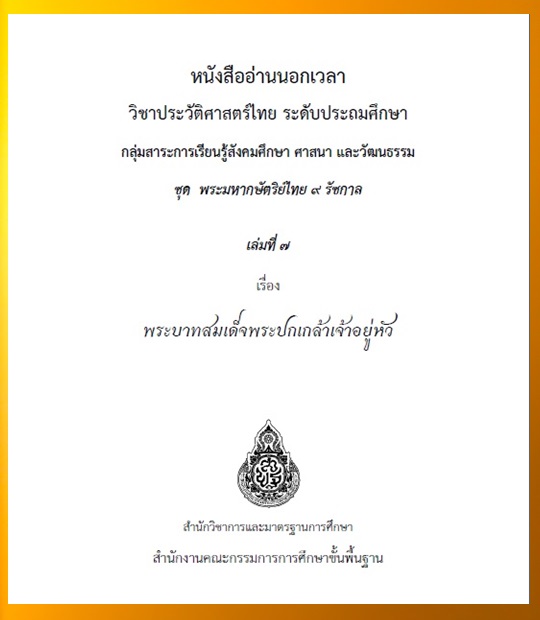 หนังสืออ่านนอกเวลา

วิชาประวัติศาสตร์ไทย ระดับประถมศึกษา

กลุ่มสาระการเรียนรู้สังคมศึกษา ศาสนา และวัฒนธรรม

ชุด พระมหากษัตริย์ไทย ๙ รัชกาล

เล่มที่ ๗

เรื่อง

พระบาทสมเด็จพระปกเกล้าเจ้าอยู่หัว

สำนักวิชาการและมาตรฐานการศึกษา

สำนักงานคณะกรรมการการศึกษาขั้นพื้นฐาน